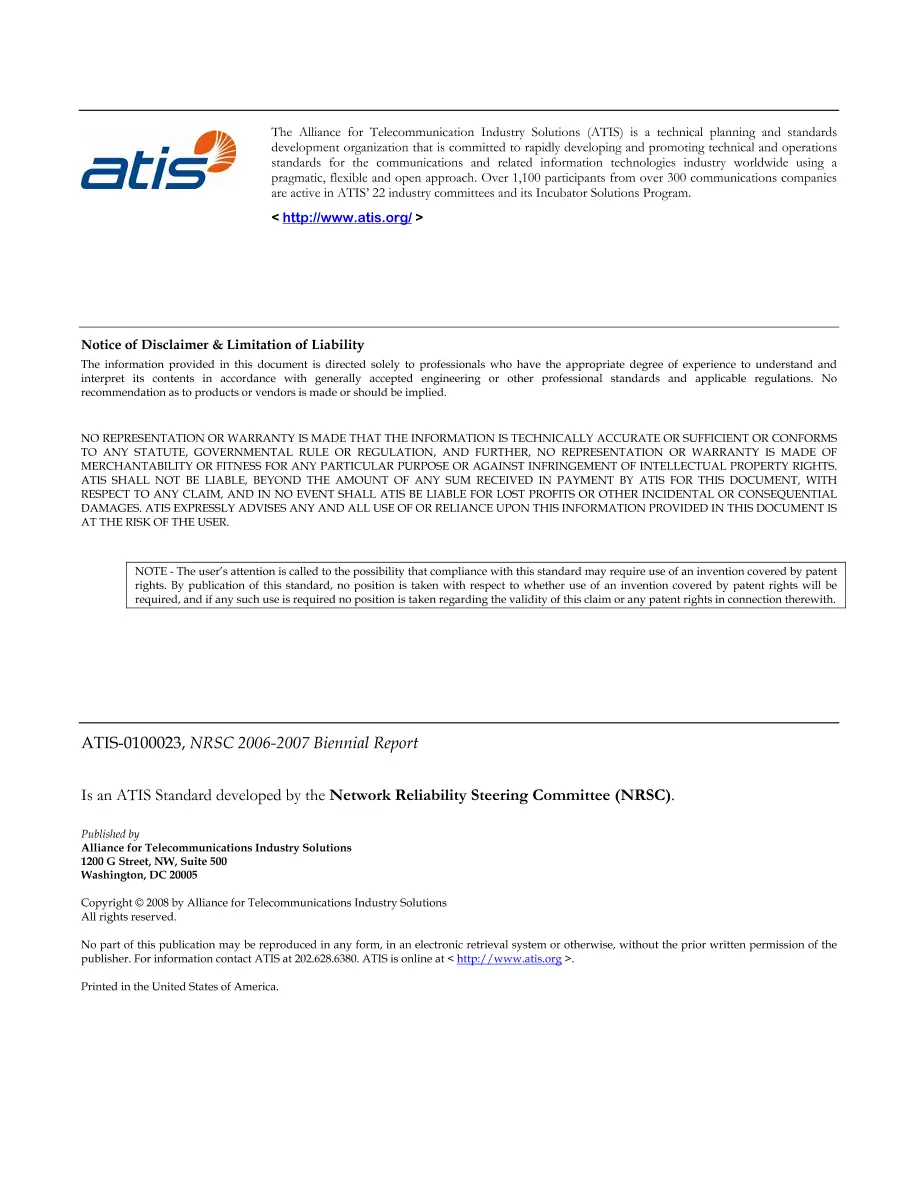 atis

The Alliance for Telecommunication Industry Solutions (ATIS) is a technical planning and standards development organization that is committed to rapidly developing and promoting technical and operations standards for the communications and related information technologies industry worldwide using a pragmatic, flexible and open approach. Over 1,100 participants from over 300 communications companies are active in ATIS' 22 industry committees and its Incubator Solutions Program.

< http://www.atis.org/ >

Notice of Disclaimer & Limitation of Liability

The information provided in this document is directed solely to professionals who have the appropriate degree of experience to understand and interpret its contents in accordance with generally accepted engineering or other professional standards and applicable regulations. No recommendation as to products or vendors is made or should be implied.

NO REPRESENTATION OR WARRANTY IS MADE THAT THE INFORMATION IS TECHNICALLY ACCURATE OR SUFFICIENT OR CONFORMS TO ANY STATUTE, GOVERNMENTAL RULE OR REGULATION, AND FURTHER, NO REPRESENTATION OR WARRANTY IS MADE OF MERCHANTABILITY OR FITNESS FOR ANY PARTICULAR PURPOSE OR AGAINST INFRINGEMENT OF INTELLECTUAL PROPERTY RIGHTS. ATIS SHALL NOT BE LIABLE, BEYOND THE AMOUNT OF ANY SUM RECEIVED IN PAYMENT BY ATIS FOR THIS DOCUMENT, WITH RESPECT TO ANY CLAIM, AND IN NO EVENT SHALL ATIS BE LIABLE FOR LOST PROFITS OR OTHER INCIDENTAL OR CONSEQUENTIAL DAMAGES. ATIS EXPRESSLY ADVISES ANY AND ALL USE OF OR RELIANCE UPON THIS INFORMATION PROVIDED IN THIS DOCUMENT IS AT THE RISK OF THE USER.

NOTE - The user's attention is called to the possibility that compliance with this standard may require use of an invention covered by patent rights. By publication of this standard, no position is taken with respect to whether use of an invention covered by patent rights will be required, and if any such use is required no position is taken regarding the validity of this claim or any patent rights in connection therewith.

ATIS-0100023, NRSC 2006-2007 Biennial Report

Is an ATIS Standard developed by the Network Reliability Steering Committee (NRSC).

Published by
Alliance for Telecommunications Industry Solutions
1200 G Street, NW, Suite 500
Washington, DC 20005

Copyright © 2008 by Alliance for Telecommunications Industry Solutions
All rights reserved.

No part of this publication may be reproduced in any form, in an electronic retrieval system or otherwise, without the prior written permission of the publisher. For information contact ATIS at 202.628.6380. ATIS is online at < http://www.atis.org >.

Printed in the United States of America.